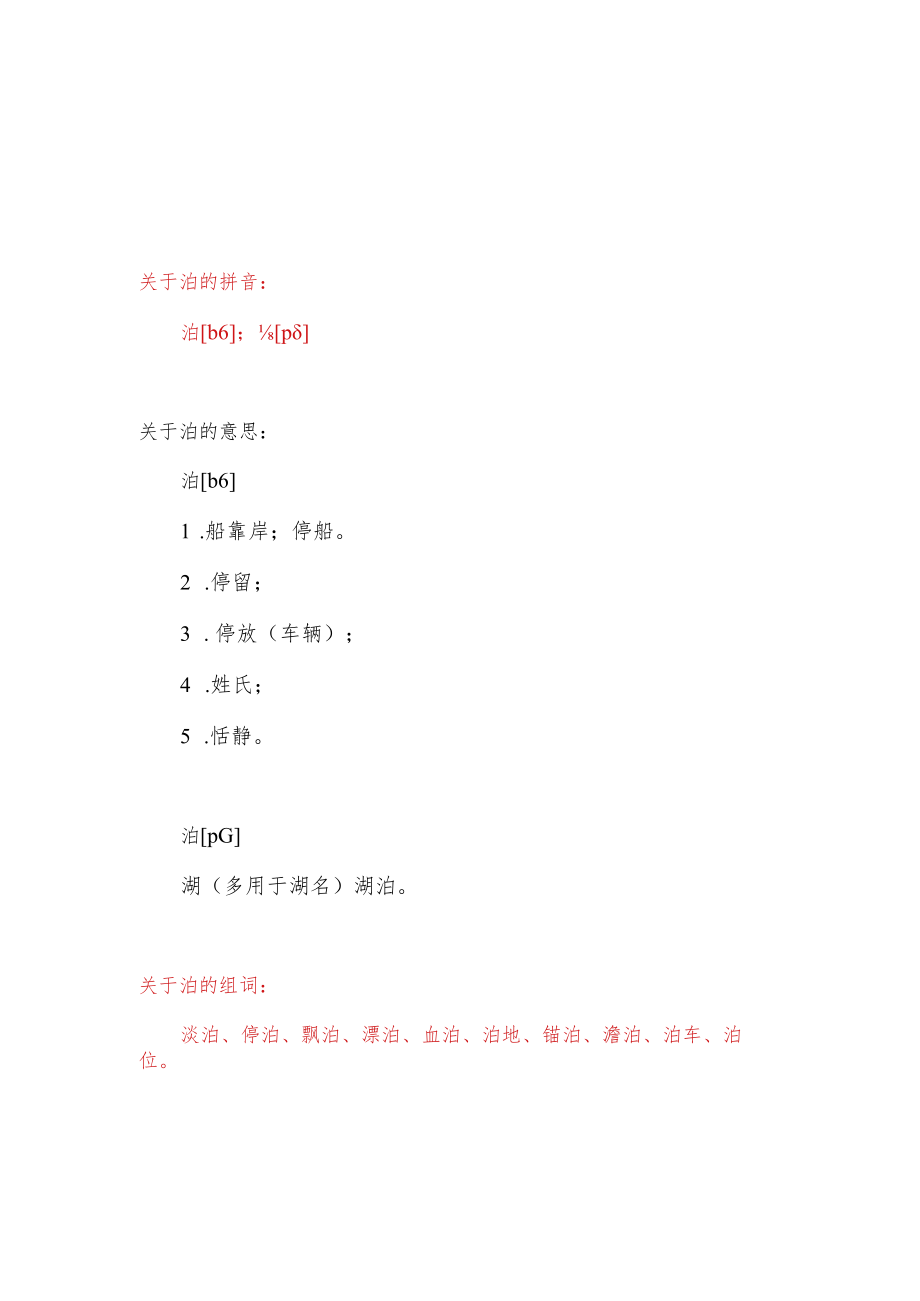 关于泊的拼音：

泊[b6]；⅛[pδ]

关于泊的意思：

泊[b6]

1 .船靠岸；停船。

2 .停留；

3 .停放（车辆）；

4 .姓氏；

5 .恬静。

泊[pG]

湖（多用于湖名）湖泊。

关于泊的组词：

淡泊、停泊、飘泊、漂泊、血泊、泊地、锚泊、澹泊、泊车、泊位。